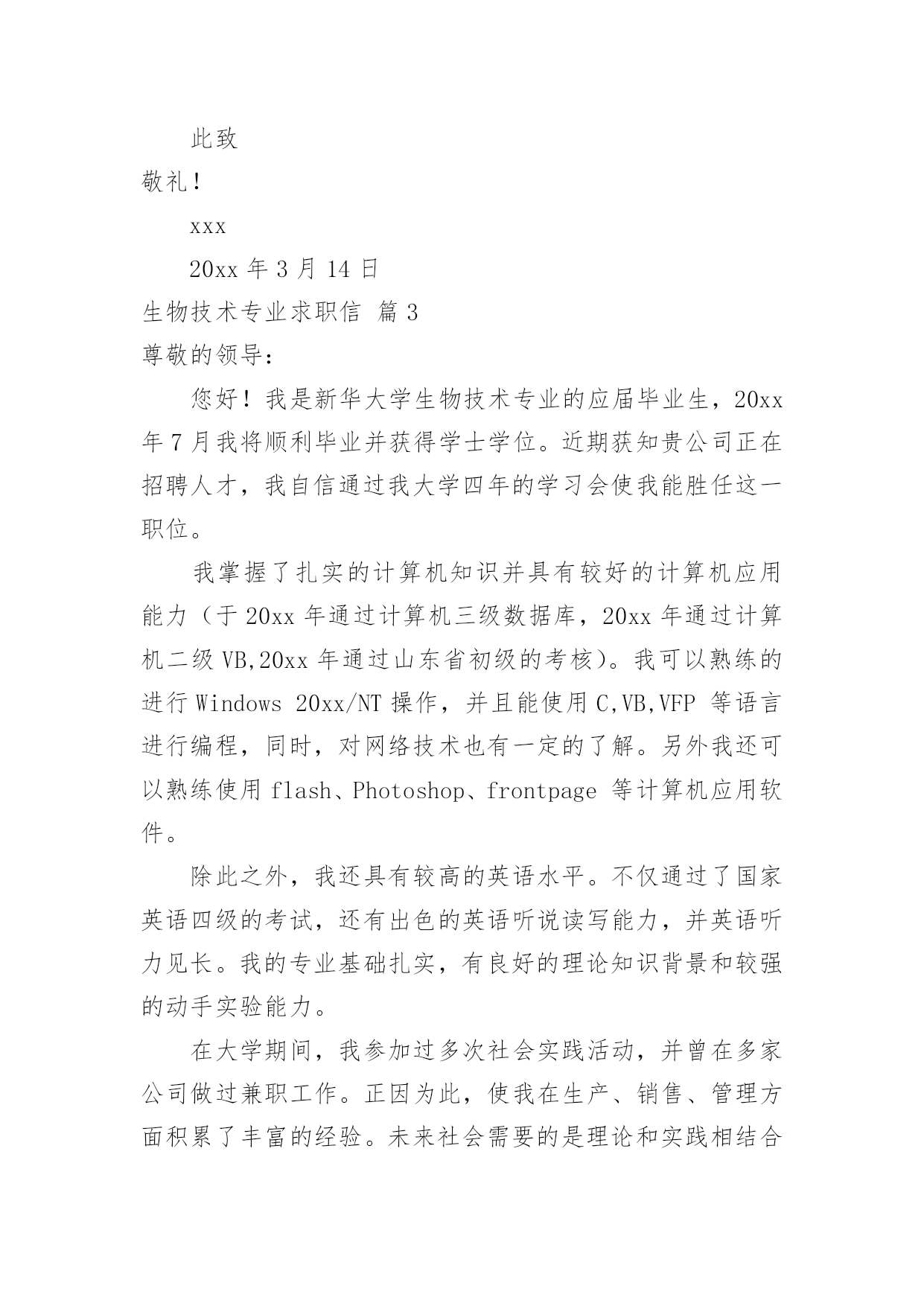 此致

敬礼！

xxx

20xx 年 3 月 14 日

生物技术专业求职信 篇 3

尊敬的领导：

您好！我是新华大学生物技术专业的应届毕业生，20xx 年 7 月我将顺利毕业并获得学士学位。近期获知贵公司正在招聘人才，我自信通过我大学四年的学习会使我能胜任这一职位。

我掌握了扎实的计算机知识并具有较好的计算机应用能力（于 20xx 年通过计算机三级数据库，20xx 年通过计算机二级 VB,20xx 年通过山东省初级的考核）。我可以熟练的进行 Windows 20xx/NT 操作，并且能使用 C,VB,VFP 等语言进行编程，同时，对网络技术也有一定的了解。另外我还可以熟练使用 flash、Photoshop、frontpage 等计算机应用软件。

除此之外，我还具有较高的英语水平。不仅通过了国家英语四级的考试，还有出色的英语听说读写能力，并英语听力见长。我的专业基础扎实，有良好的理论知识背景和较强的动手实验能力。

在大学期间，我参加过多次社会实践活动，并曾在多家公司做过兼职工作。正因为此，使我在生产、销售、管理方面积累了丰富的经验。未来社会需要的是理论和实践相结合